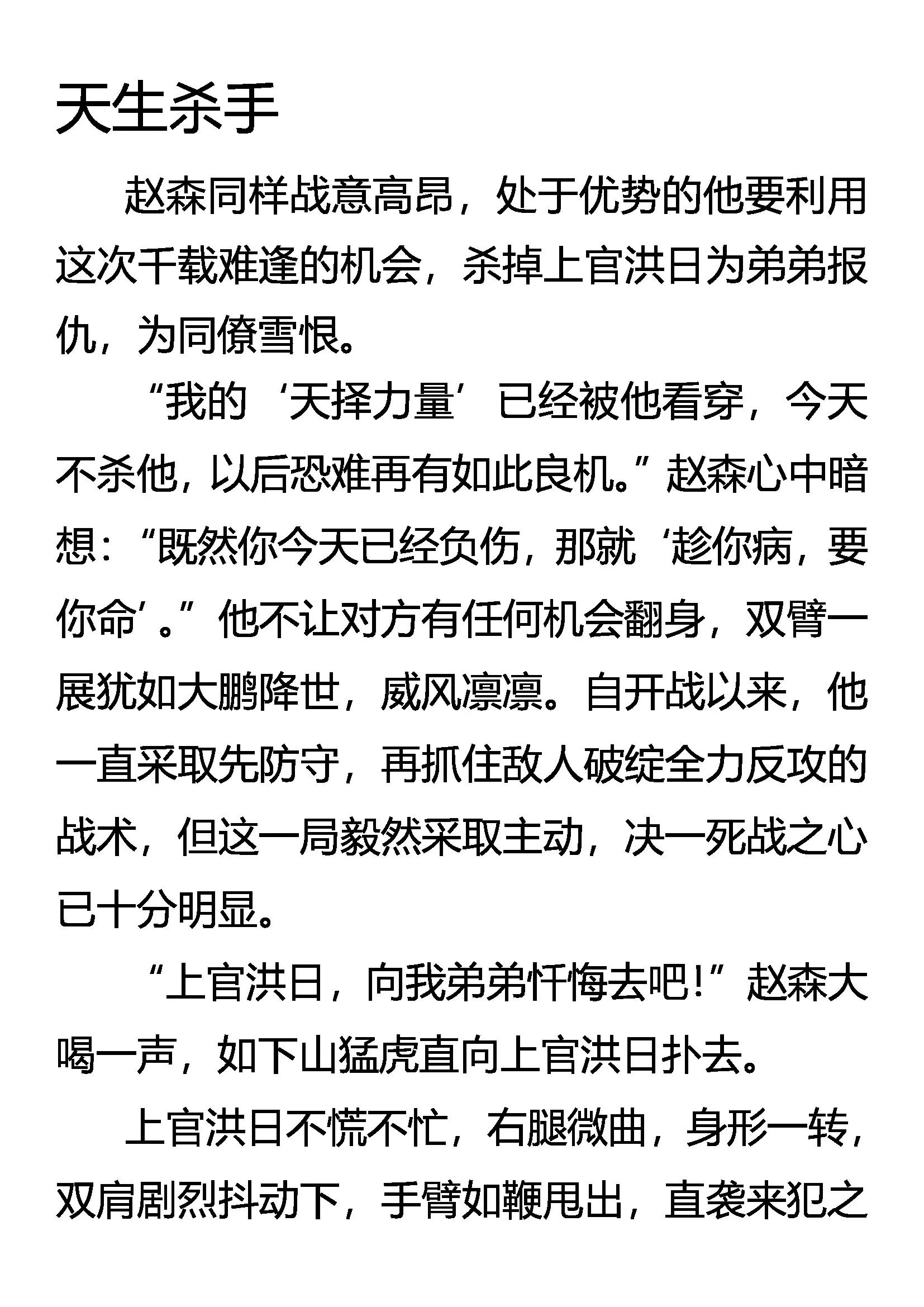 天生杀手

赵森同样战意高昂，处于优势的他要利用这次千载难逢的机会，杀掉上官洪日为弟弟报仇，为同僚雪恨。

“我的‘天择力量’已经被他看穿，今天不杀他，以后恐难再有如此良机。”赵森心中暗想：“既然你今天已经负伤，那就‘趁你病，要你命’。”他不让对方有任何机会翻身，双臂一展犹如大鹏降世，威风凛凛。自开战以来，他一直采取先防守，再抓住敌人破绽全力反攻的战术，但这一局毅然采取主动，决一死战之心已十分明显。

“上官洪日，向我弟弟忏悔去吧！”赵森大喝一声，如下山猛虎直向上官洪日扑去。

上官洪日不慌不忙，右腿微曲，身形一转，双肩剧烈抖动下，手臂如鞭甩出，直袭来犯之